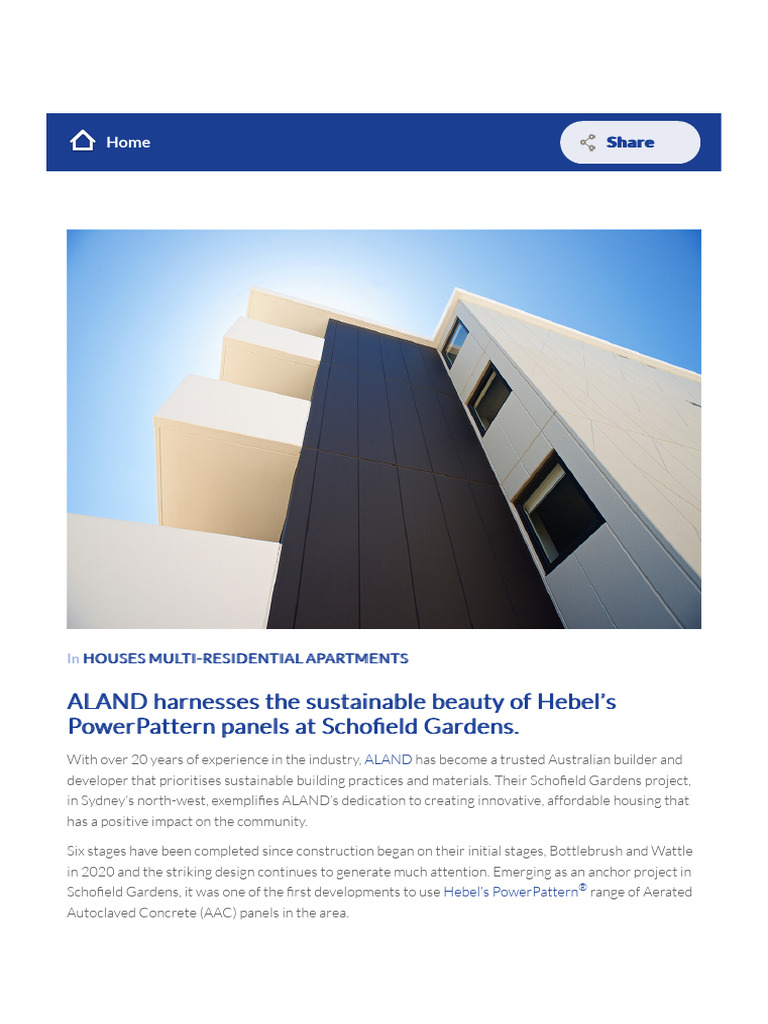 Home

Share

In HOUSES MULTI-RESIDENTIAL APARTMENTS

ALAND harnesses the sustainable beauty of Hebel's PowerPattern panels at Schofield Gardens.

With over 20 years of experience in the industry, ALAND has become a trusted Australian builder and developer that prioritises sustainable building practices and materials. Their Schofield Gardens project, in Sydney's north-west, exemplifies ALAND's dedication to creating innovative, affordable housing that has a positive impact on the community.

Six stages have been completed since construction began on their initial stages, Bottlebrush and Wattle in 2020 and the striking design continues to generate much attention. Emerging as an anchor project in Schofield Gardens, it was one of the first developments to use Hebel's PowerPattern® range of Aerated Autoclaved Concrete (AAC) panels in the area.